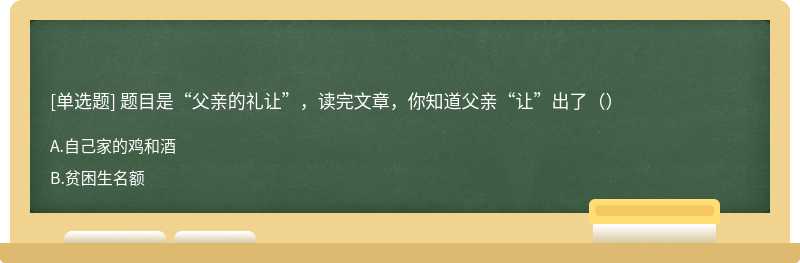 [单选题] 题目是“父亲的礼让”，读完文章，你知道父亲“让”出了（）

A.自己家的鸡和酒

B.贫困生名额